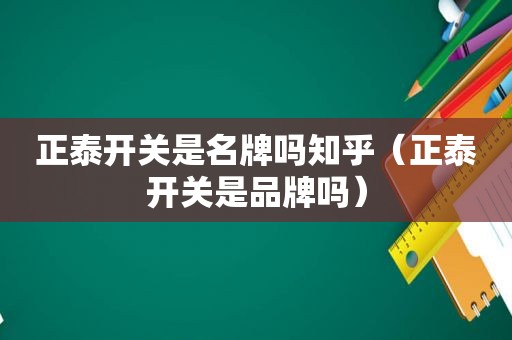 正泰开关是名牌吗知乎（正泰开关是品牌吗）